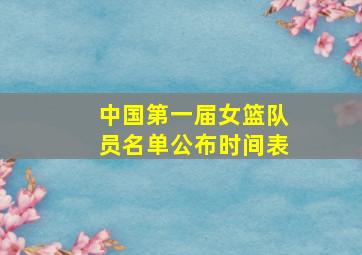 中国第一届女篮队员名单公布时间表